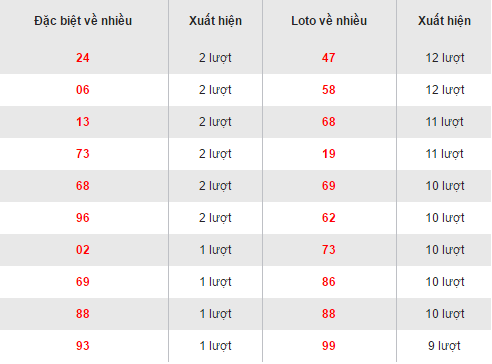 | Đặc biệt về nhiều | Xuất hiện | Loto về nhiều | Xuất hiện |
|---|---|---|---|
| 24 | 2 lượt | 47 | 12 lượt |
| 06 | 2 lượt | 58 | 12 lượt |
| 13 | 2 lượt | 68 | 11 lượt |
| 73 | 2 lượt | 19 | 11 lượt |
| 68 | 2 lượt | 69 | 10 lượt |
| 96 | 2 lượt | 62 | 10 lượt |
| 02 | 1 lượt | 73 | 10 lượt |
| 69 | 1 lượt | 86 | 10 lượt |
| 88 | 1 lượt | 88 | 10 lượt |
| 93 | 1 lượt | 99 | 9 lượt |